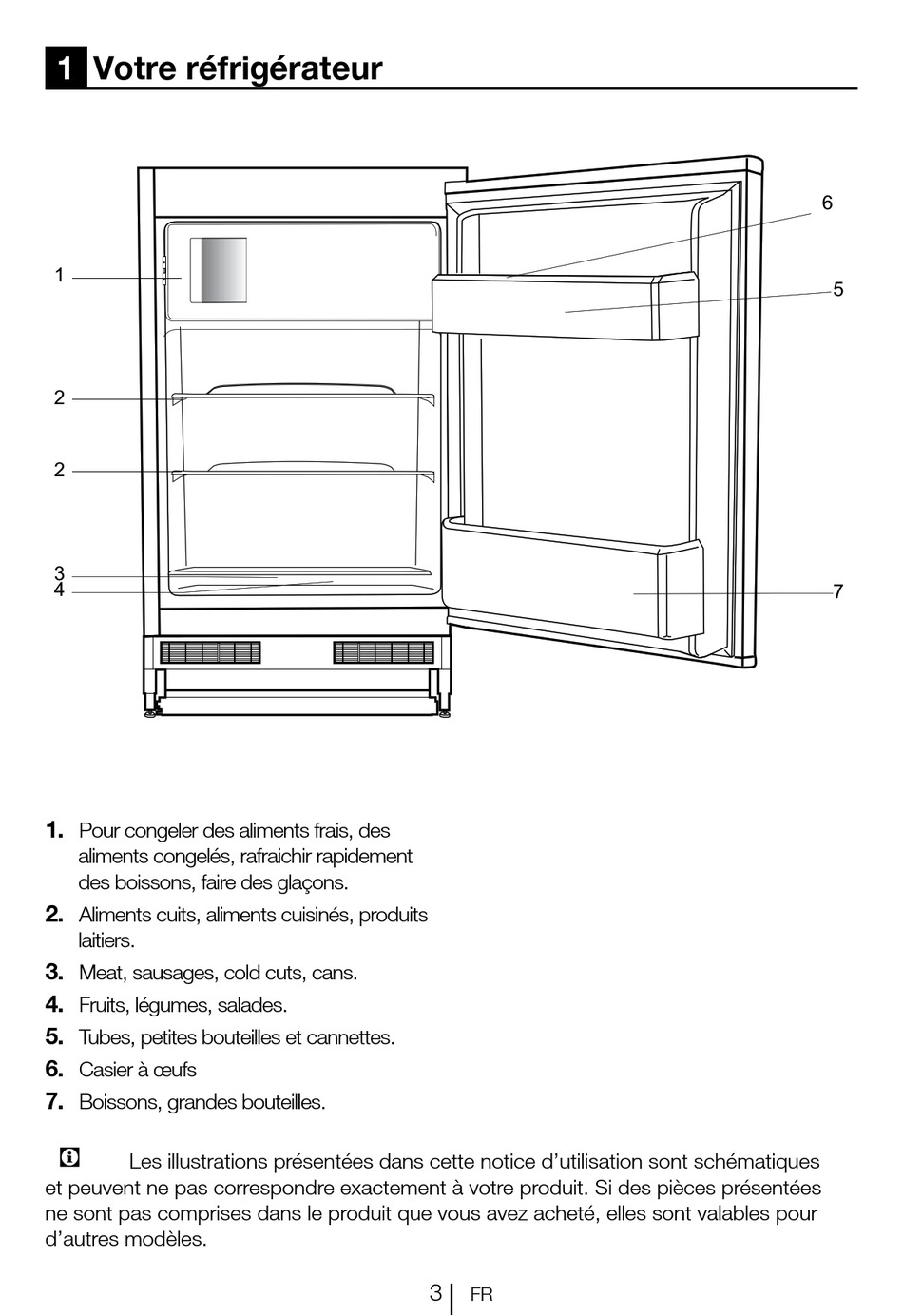 1 Votre réfrigérateur

1
2
2
3
4
6
5
7

1. Pour congeler des aliments frais, des aliments congelés, rafraichir rapidement des boissons, faire des glaçons.
2. Aliments cuits, aliments cuisinés, produits laitiers.
3. Meat, sausages, cold cuts, cans.
4. Fruits, légumes, salades.
5. Tubes, petites bouteilles et cannettes.
6. Casier à œufs
7. Boissons, grandes bouteilles.

Les illustrations présentées dans cette notice d'utilisation sont schématiques et peuvent ne pas correspondre exactement à votre produit. Si des pièces présentées ne sont pas comprises dans le produit que vous avez acheté, elles sont valables pour d'autres modèles.

3 FR